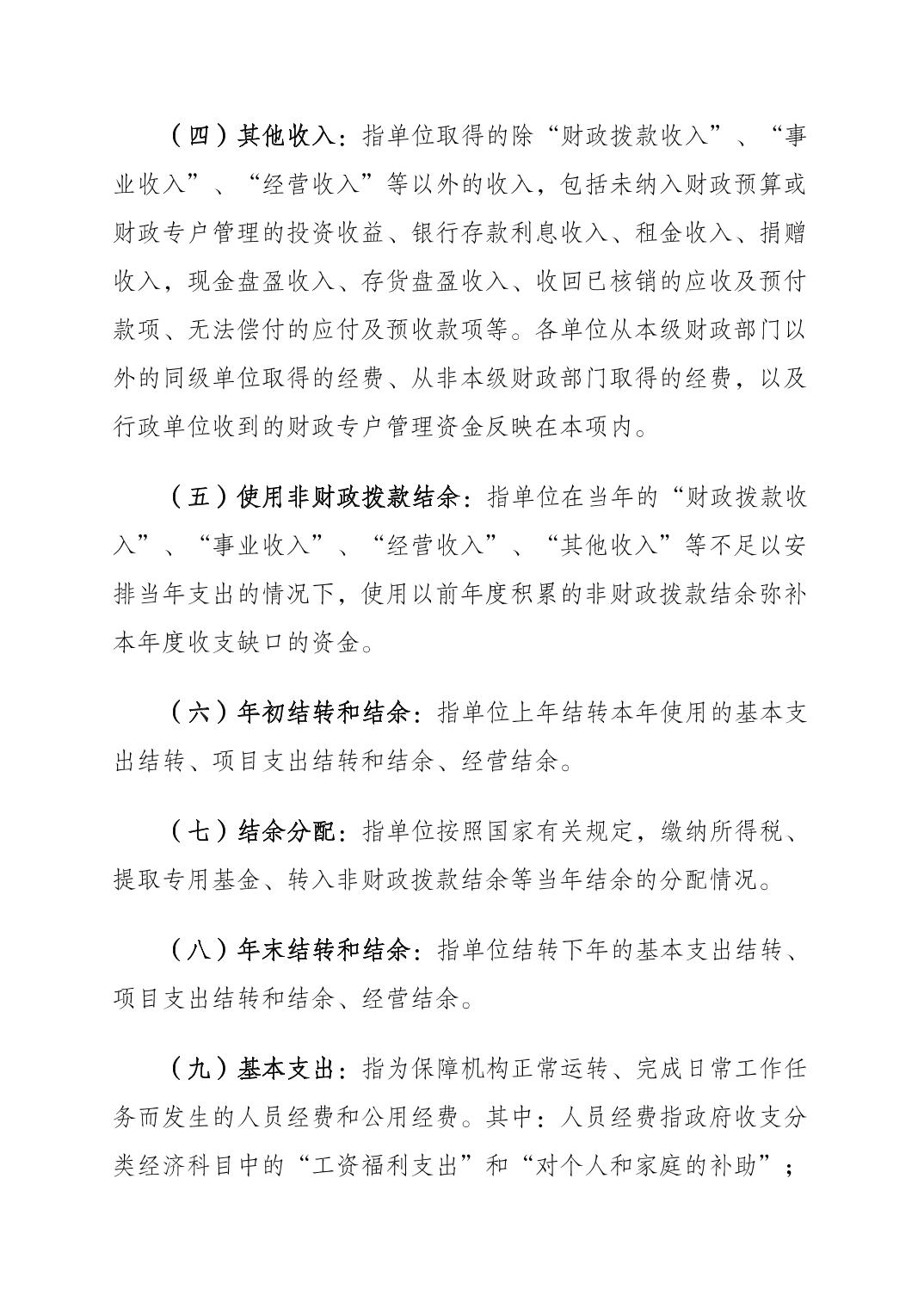 （四）其他收入：指单位取得的除“财政拨款收入”、“事业收入”、“经营收入”等以外的收入，包括未纳入财政预算或财政专户管理的投资收益、银行存款利息收入、租金收入、捐赠收入，现金盘盈收入、存货盘盈收入、收回已核销的应收及预付款项、无法偿付的应付及预收款项等。各单位从本级财政部门以外的同级单位取得的经费、从非本级财政部门取得的经费，以及行政单位收到的财政专户管理资金反映在本项内。

（五）使用非财政拨款结余：指单位在当年的“财政拨款收入”、“事业收入”、“经营收入”、“其他收入”等不足以安排当年支出的情况下，使用以前年度积累的非财政拨款结余弥补本年度收支缺口的资金。

（六）年初结转和结余：指单位上年结转本年使用的基本支出结转、项目支出结转和结余、经营结余。

（七）结余分配：指单位按照国家有关规定，缴纳所得税、提取专用基金、转入非财政拨款结余等当年结余的分配情况。

（八）年末结转和结余：指单位结转下年的基本支出结转、项目支出结转和结余、经营结余。

（九）基本支出：指为保障机构正常运转、完成日常工作任务而发生的人员经费和公用经费。其中：人员经费指政府收支分类经济科目中的“工资福利支出”和“对个人和家庭的补助”；